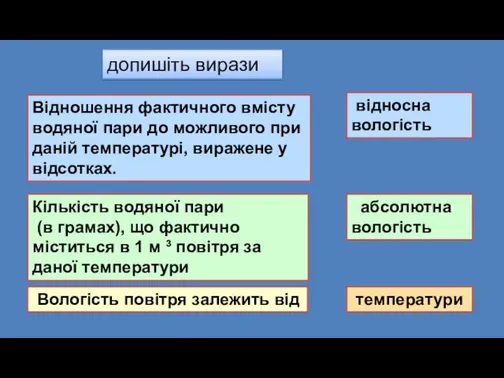 допишіть вирази

Відношення фактичного вмісту водяної пари до можливого при даній температурі, виражене у відсотках.

відносна вологість

Кількість водяної пари (в грамах), що фактично міститься в 1 м $^3$ повітря за даної температури

абсолютна вологість

Вологість повітря залежить від

температури